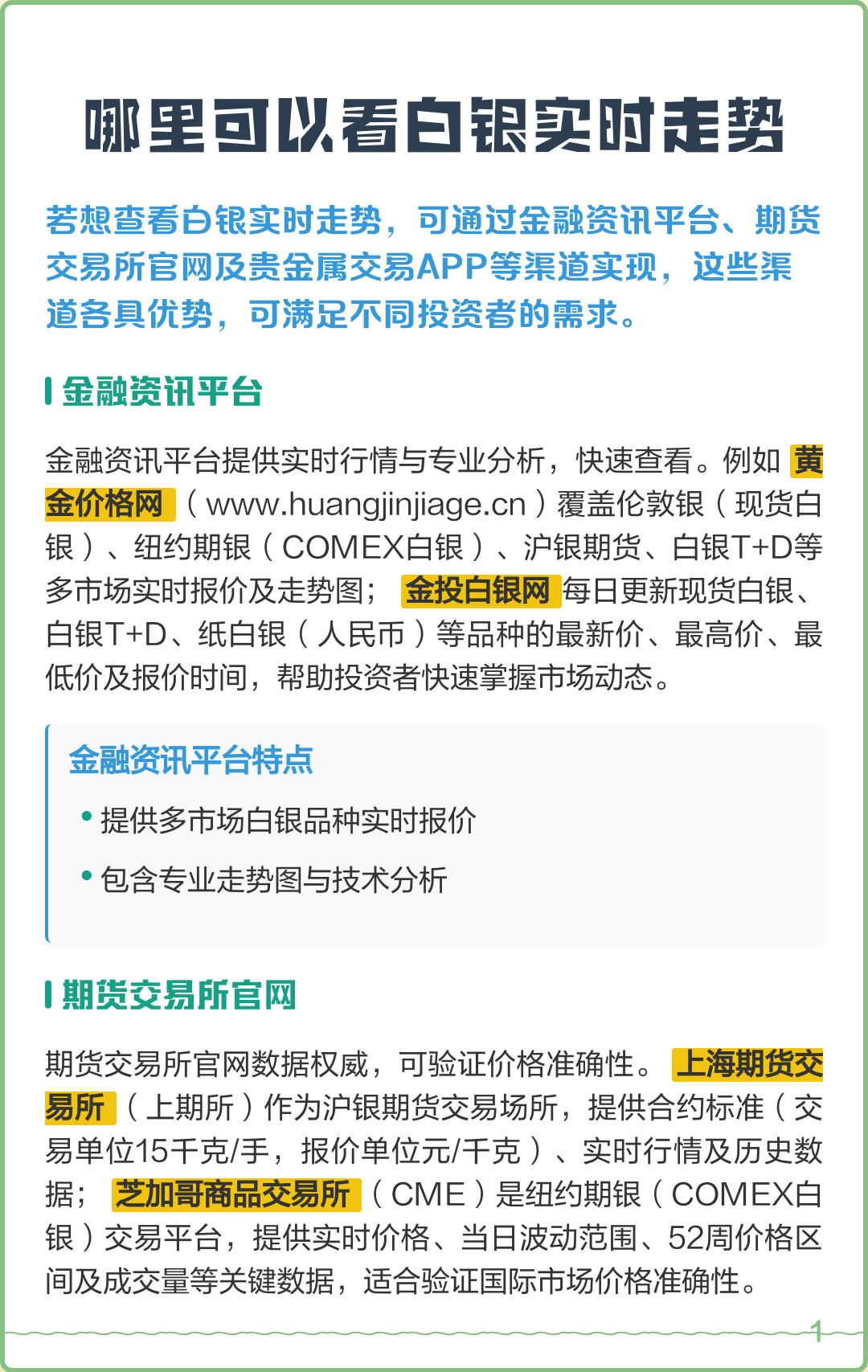 哪里可以看白银实时走势

若想查看白银实时走势，可通过金融资讯平台、期货交易所官网及贵金属交易APP等渠道实现，这些渠道各具优势，可满足不同投资者的需求。

金融资讯平台

金融资讯平台提供实时行情与专业分析，快速查看。例如 黄金价格网（www.huangjinjiage.cn）覆盖伦敦银（现货白银）、纽约期银（COMEX白银）、沪银期货、白银T+D等多市场实时报价及走势图； 金投白银网 每日更新现货白银、白银T+D、纸白银（人民币）等品种的最新价、最高价、最低价及报价时间，帮助投资者快速掌握市场动态。

金融资讯平台特点

• 提供多市场白银品种实时报价

• 包含专业走势图与技术分析

期货交易所官网

期货交易所官网数据权威，可验证价格准确性。 上海期货交易所（上期所）作为沪银期货交易场所，提供合约标准（交易单位15千克/手，报价单位元/千克）、实时行情及历史数据； 芝加哥商品交易所（CME）是纽约期银（COMEX白银）交易平台，提供实时价格、当日波动范围、52周价格区间及成交量等关键数据，适合验证国际市场价格准确性。

1